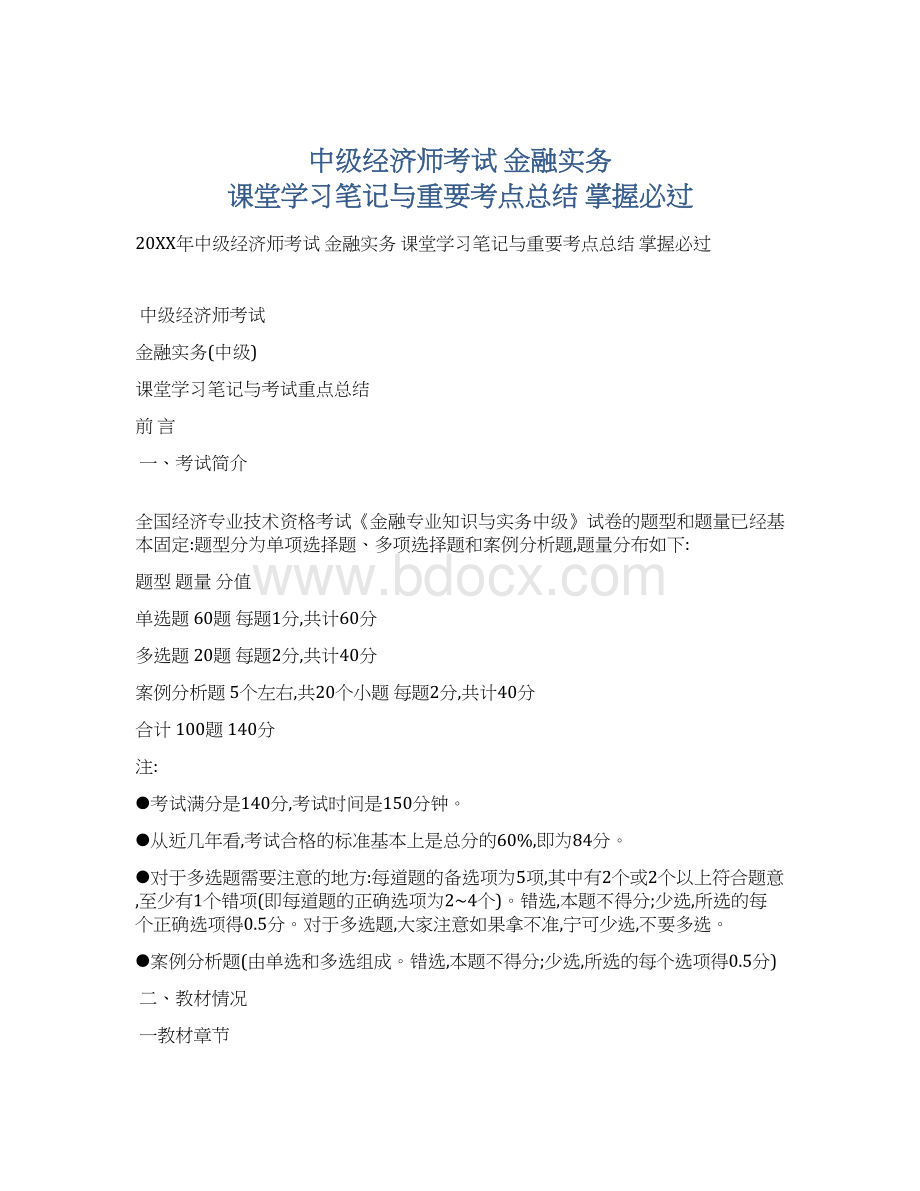 中级经济师考试 金融实务
课堂学习笔记与重要考点总结 掌握必过

20XX年中级经济师考试 金融实务 课堂学习笔记与重要考点总结 掌握必过

中级经济师考试

金融实务(中级)

课堂学习笔记与考试重点总结

前 言

一、考试简介

全国经济专业技术资格考试《金融专业知识与实务中级》试卷的题型和题量已经基本固定:题型分为单项选择题、多项选择题和案例分析题,题量分布如下:

题型 题量 分值

www.bdocx.com

单选题 60题 每题1分,共计60分

多选题 20题 每题2分,共计40分

案例分析题 5个左右,共20个小题 每题2分,共计40分

合计 100题 140分

注:

●考试满分是140分,考试时间是150分钟。

●从近几年看,考试合格的标准基本上是总分的60%,即为84分。

●对于多选题需要注意的地方:每道题的备选项为5项,其中有2个或2个以上符合题意,至少有1个错项(即每道题的正确选项为2~4个)。错选,本题不得分;少选,所选的每个正确选项得0.5分。对于多选题,大家注意如果拿不准,宁可少选,不要多选。

●案例分析题(由单选和多选组成。错选,本题不得分;少选,所选的每个选项得0.5分)

二、教材情况

一教材章节